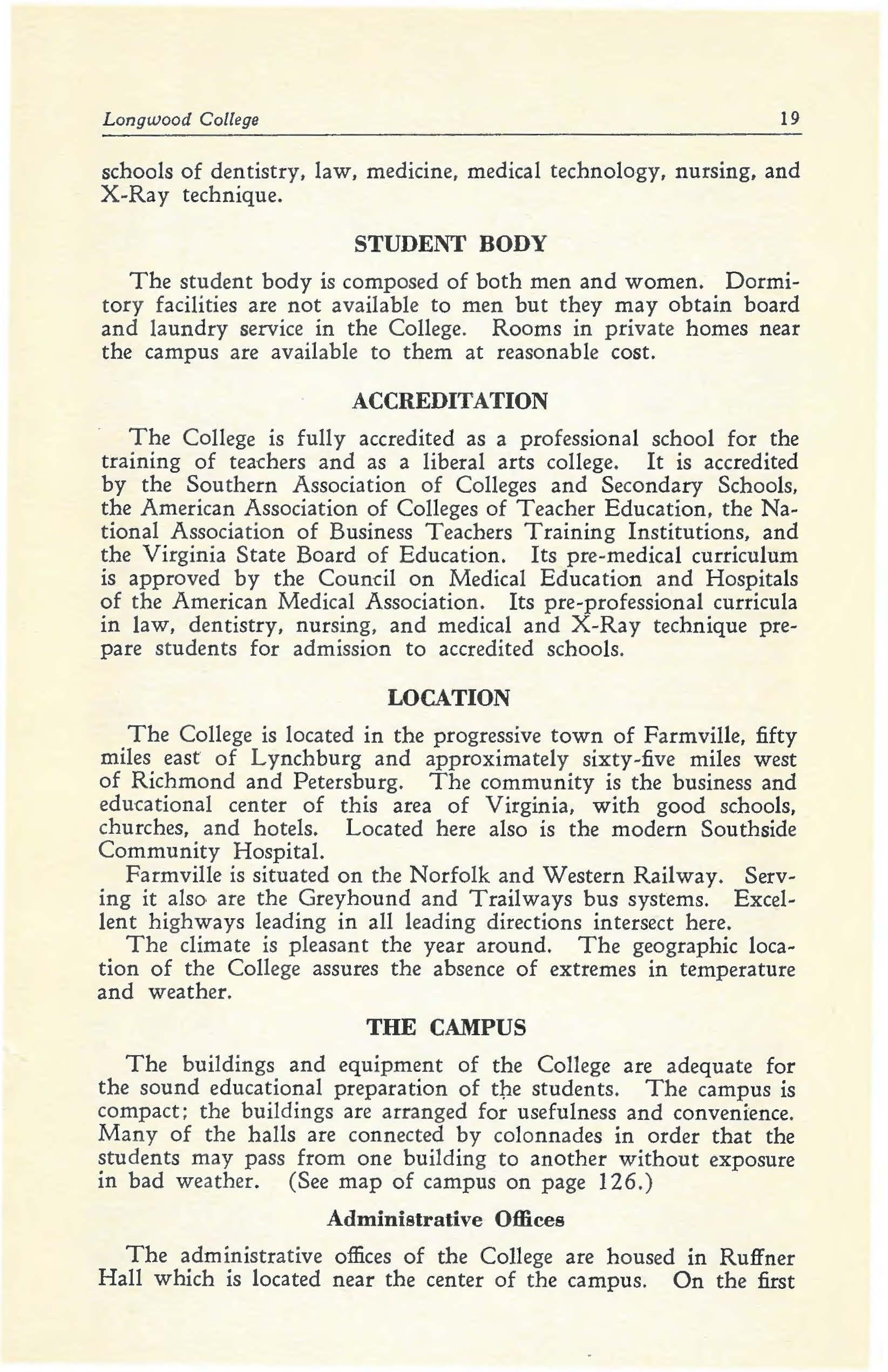 Longwood College 19

schools of dentistry, law, medicine, medical technology, nursing, and X-Ray technique.

STUDENT BODY

The student body is composed of both men and women. Dormitory facilities are not available to men but they may obtain board and laundry service in the College. Rooms in private homes near the campus are available to them at reasonable cost.

ACCREDITATION

The College is fully accredited as a professional school for the training of teachers and as a liberal arts college. It is accredited by the Southern Association of Colleges and Secondary Schools, the American Association of Colleges of Teacher Education, the National Association of Business Teachers Training Institutions, and the Virginia State Board of Education. Its pre-medical curriculum is approved by the Council on Medical Education and Hospitals of the American Medical Association. Its pre-professional curricula in law, dentistry, nursing, and medical and X-Ray technique prepare students for admission to accredited schools.

LOCATION

The College is located in the progressive town of Farmville, fifty miles east of Lynchburg and approximately sixty-five miles west of Richmond and Petersburg. The community is the business and educational center of this area of Virginia, with good schools, churches, and hotels. Located here also is the modern Southside Community Hospital.

Farmville is situated on the Norfolk and Western Railway. Serving it also are the Greyhound and Trailways bus systems. Excellent highways leading in all leading directions intersect here.

The climate is pleasant the year around. The geographic location of the College assures the absence of extremes in temperature and weather.

THE CAMPUS

The buildings and equipment of the College are adequate for the sound educational preparation of the students. The campus is compact; the buildings are arranged for usefulness and convenience. Many of the halls are connected by colonnades in order that the students may pass from one building to another without exposure in bad weather. (See map of campus on page 126.)

Administrative Offices

The administrative offices of the College are housed in Ruffner Hall which is located near the center of the campus. On the first